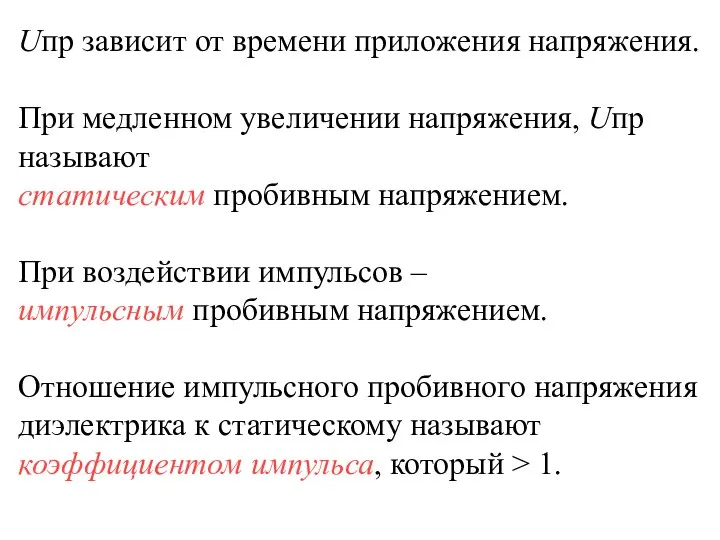 Uпр зависит от времени приложения напряжения.

При медленном увеличении напряжения, Uпр называют статическим пробивным напряжением.

При воздействии импульсов – импульсным пробивным напряжением.

Отношение импульсного пробивного напряжения диэлектрика к статическому называют коэффициентом импульса, который > 1.